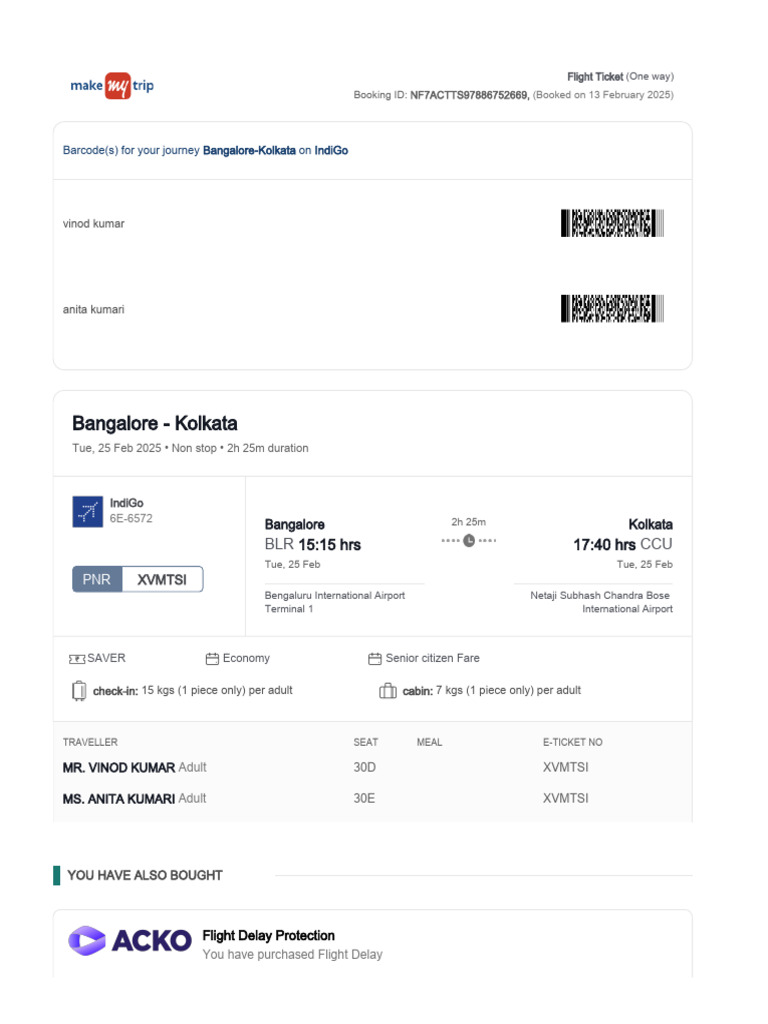 make my trip

Flight Ticket (One way)
Booking ID: NF7ACTTS97886752669, (Booked on 13 February 2025)

Barcode(s) for your journey Bangalore-Kolkata on IndiGo

vinod kumar

anita kumari

Bangalore - Kolkata
Tue, 25 Feb 2025 • Non stop • 2h 25m duration

IndiGo
6E-6572

PNR XVMTSI

Bangalore
BLR 15:15 hrs
Tue, 25 Feb
Bengaluru International Airport
Terminal 1

2h 25m

Kolkata
17:40 hrs CCU
Tue, 25 Feb
Netaji Subhash Chandra Bose International Airport

SAVER
Economy
Senior citizen Fare
check-in: 15 kgs (1 piece only) per adult
cabin: 7 kgs (1 piece only) per adult

| TRAVELLER | SEAT | MEAL | E-TICKET NO |
|---|---|---|---|
| MR. VINOD KUMAR Adult | 30D | | XVMTSI |
| MS. ANITA KUMARI Adult | 30E | | XVMTSI |

YOU HAVE ALSO BOUGHT

ACKO
Flight Delay Protection
You have purchased Flight Delay